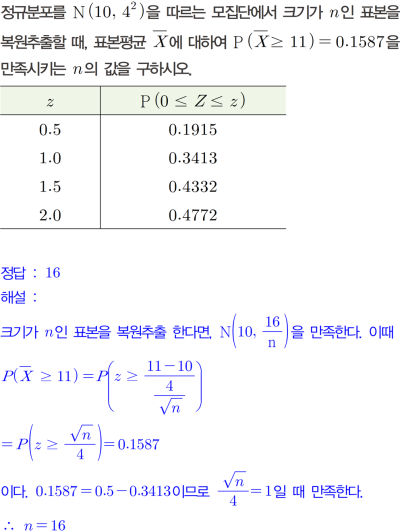 정규분포를 $N(10, 4^2)$을 따르는 모집단에서 크기가 $n$인 표본을 복원추출할 때, 표본평균 $\overline{X}$에 대하여 $P(\overline{X} \geq 11) = 0.1587$을 만족시키는 $n$의 값을 구하시오.

| $z$ | $P(0 \leq Z \leq z)$ |
|---|---|
| 0.5 | 0.1915 |
| 1.0 | 0.3413 |
| 1.5 | 0.4332 |
| 2.0 | 0.4772 |

정답 : 16

해설 :

크기가 $n$인 표본을 복원추출 한다면, $N\left(10, \frac{16}{n}\right)$을 만족한다. 이때

$P(\overline{X} \geq 11) = P\left(z \geq \frac{11-10}{\frac{4}{\sqrt{n}}}\right)$

$= P\left(z \geq \frac{\sqrt{n}}{4}\right) = 0.1587$

이다. $0.1587 = 0.5 - 0.3413$이므로 $\frac{\sqrt{n}}{4} = 1$일 때 만족한다.

$\therefore n = 16$